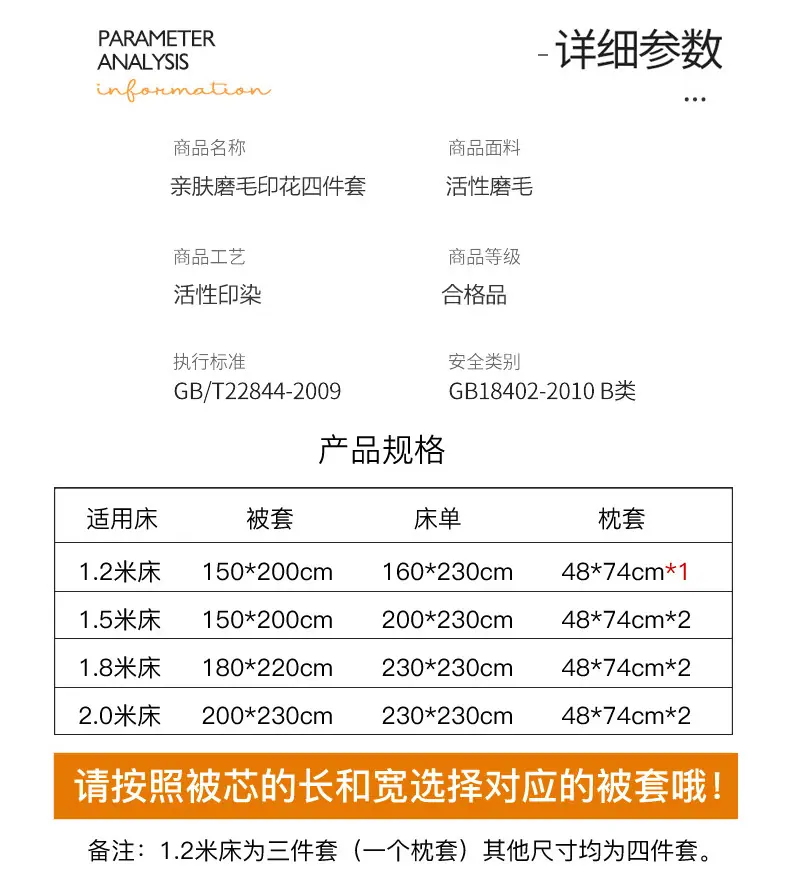 PARAMETER
ANALYSIS
information

- 详细参数
...

商品名称
亲肤磨毛印花四件套

商品面料
活性磨毛

商品工艺
活性印染

商品等级
合格品

执行标准
GB/T22844-2009

安全类别
GB18402-2010 B类

产品规格

| 适用床 | 被套 | 床单 | 枕套 |
|---|---|---|---|
| 1.2米床 | 150*200cm | 160*230cm | 48*74cm*1 |
| 1.5米床 | 150*200cm | 200*230cm | 48*74cm*2 |
| 1.8米床 | 180*220cm | 230*230cm | 48*74cm*2 |
| 2.0米床 | 200*230cm | 230*230cm | 48*74cm*2 |

请按照被芯的长和宽选择对应的被套哦!

备注:1.2米床为三件套(一个枕套)其他尺寸均为四件套。